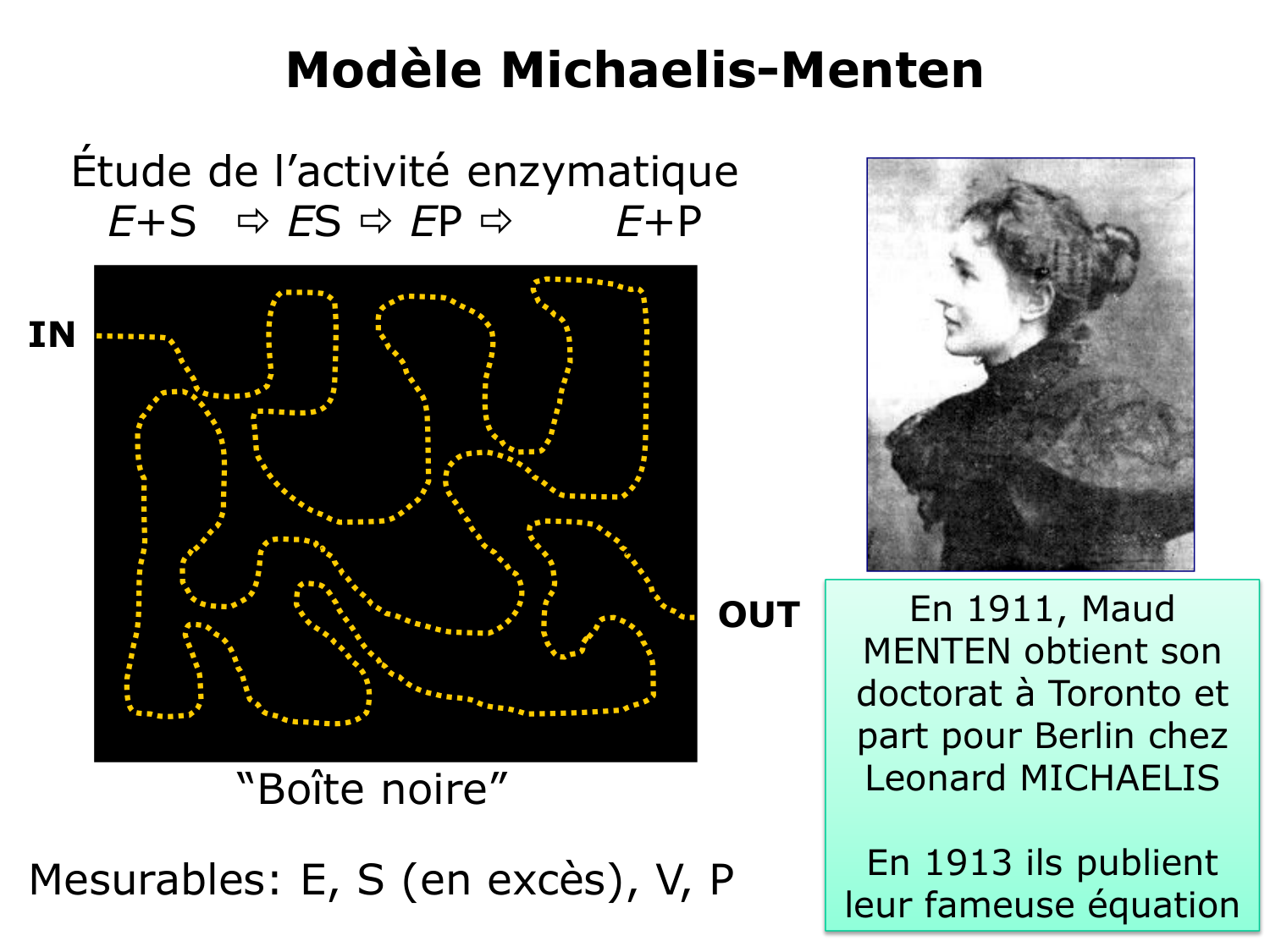 Modèle Michaelis-Menten

Étude de l'activité enzymatique
E+S ⇨ ES ⇨ EP ⇨ E+P

IN

OUT

"Boîte noire"

Mesurables: E, S (en excès), V, P

En 1911, Maud MENTEN obtient son doctorat à Toronto et part pour Berlin chez Leonard MICHAELIS

En 1913 ils publient leur fameuse équation